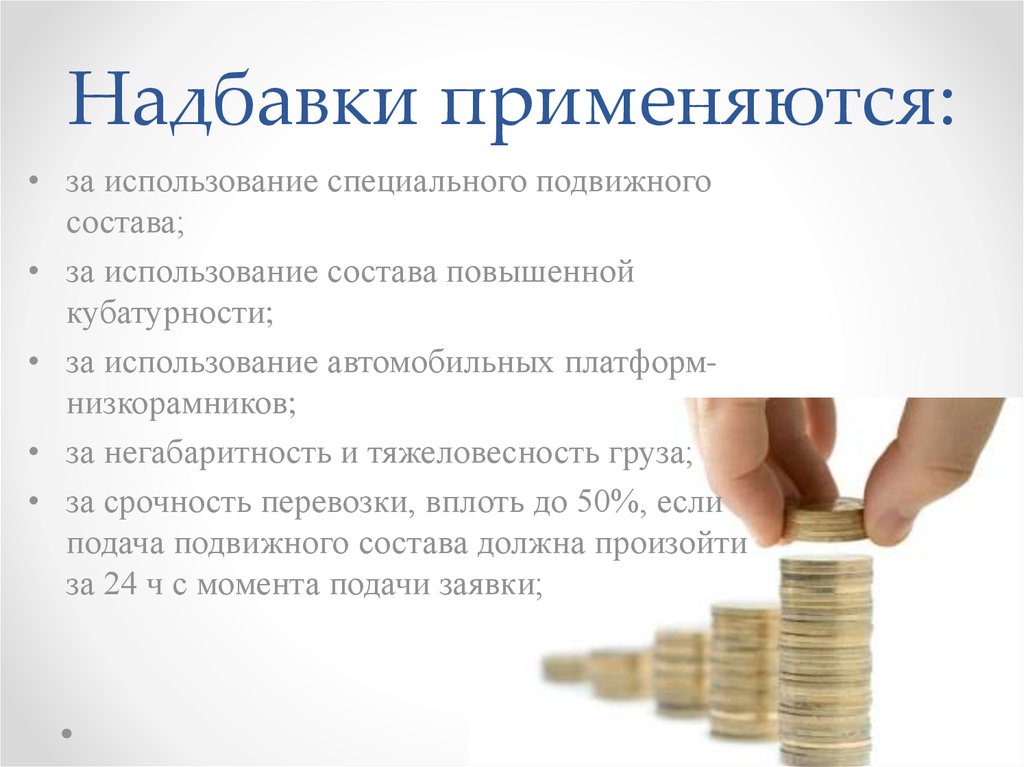 Надбавки применяются:

• за использование специального подвижного состава;
• за использование состава повышенной кубатурности;
• за использование автомобильных платформ-низкорамников;
• за негабаритность и тяжеловесность груза;
• за срочность перевозки, вплоть до 50%, если подача подвижного состава должна произойти за 24 ч с момента подачи заявки;